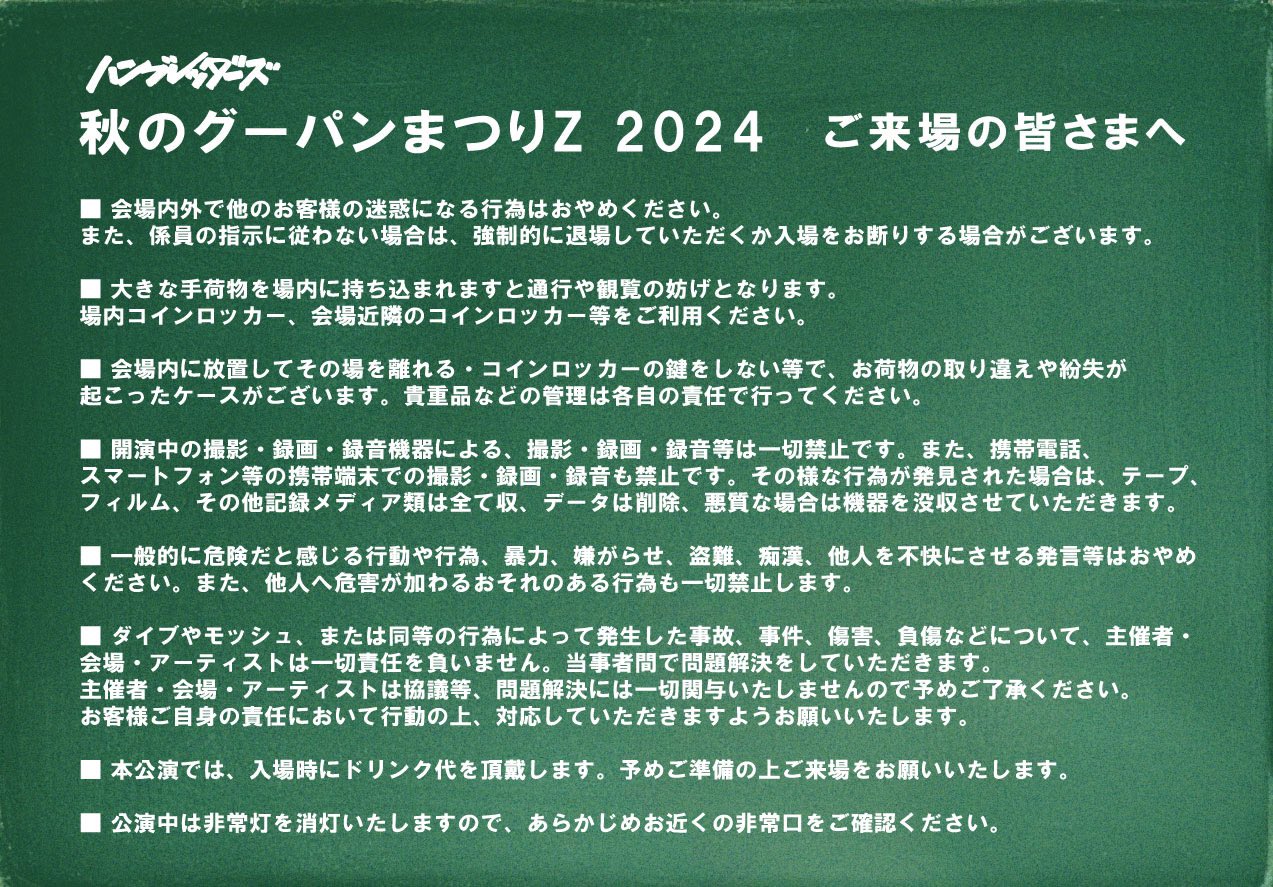 ハンブレッダーズ

秋のグーパンまつりZ 2024　ご来場の皆さまへ

■ 会場内外で他のお客様の迷惑になる行為はおやめください。また、係員の指示に従わない場合は、強制的に退場していただくか入場をお断りする場合がございます。

■ 大きな手荷物を場内に持ち込まれますと通行や観覧の妨げとなります。場内コインロッカー、会場近隣のコインロッカー等をご利用ください。

■ 会場内に放置してその場を離れる・コインロッカーの鍵をしない等で、お荷物の取り違えや紛失が起こったケースがございます。貴重品などの管理は各自の責任で行ってください。

■ 開演中の撮影・録画・録音機器による、撮影・録画・録音等は一切禁止です。また、携帯電話、スマートフォン等の携帯端末での撮影・録画・録音も禁止です。その様な行為が発見された場合は、テープ、フィルム、その他記録メディア類は全て収、データは削除、悪質な場合は機器を没収させていただきます。

■ 一般的に危険だと感じる行動や行為、暴力、嫌がらせ、盗難、痴漢、他人を不快にさせる発言等はおやめください。また、他人へ危害が加わるおそれのある行為も一切禁止します。

■ ダイブやモッシュ、または同等の行為によって発生した事故、事件、傷害、負傷などについて、主催者・会場・アーティストは一切責任を負いません。当事者間で問題解決をしていただきます。主催者・会場・アーティストは協議等、問題解決には一切関与いたしませんので予めご了承ください。お客様ご自身の責任において行動の上、対応していただきますようお願いいたします。

■ 本公演では、入場時にドリンク代を頂戴します。予めご準備の上ご来場をお願いいたします。

■ 公演中は非常灯を消灯いたしますので、あらかじめお近くの非常口をご確認ください。